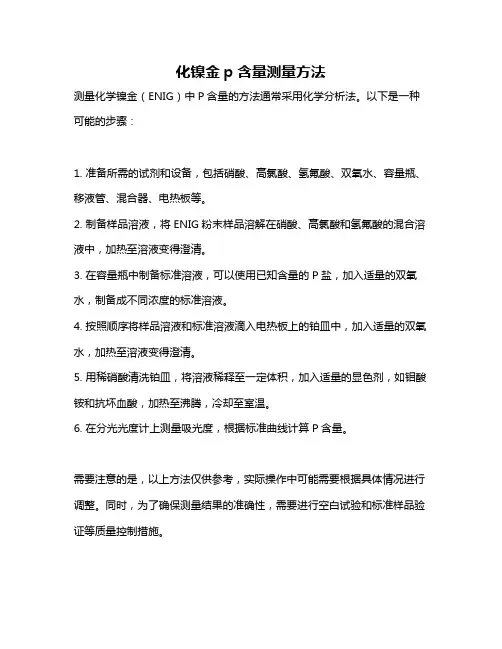 化镍金 p 含量测量方法

测量化学镍金（ENIG）中 P 含量的方法通常采用化学分析法。以下是一种可能的步骤：

1. 准备所需的试剂和设备，包括硝酸、高氯酸、氢氟酸、双氧水、容量瓶、移液管、混合器、电热板等。

2. 制备样品溶液，将 ENIG 粉末样品溶解在硝酸、高氯酸和氢氟酸的混合溶液中，加热至溶液变得澄清。

3. 在容量瓶中制备标准溶液，可以使用已知含量的 P 盐，加入适量的双氧水，制备成不同浓度的标准溶液。

4. 按照顺序将样品溶液和标准溶液滴入电热板上的铂皿中，加入适量的双氧水，加热至溶液变得澄清。

5. 用稀硝酸清洗铂皿，将溶液稀释至一定体积，加入适量的显色剂，如钼酸铵和抗坏血酸，加热至沸腾，冷却至室温。

6. 在分光光度计上测量吸光度，根据标准曲线计算 P 含量。

需要注意的是，以上方法仅供参考，实际操作中可能需要根据具体情况进行调整。同时，为了确保测量结果的准确性，需要进行空白试验和标准样品验证等质量控制措施。